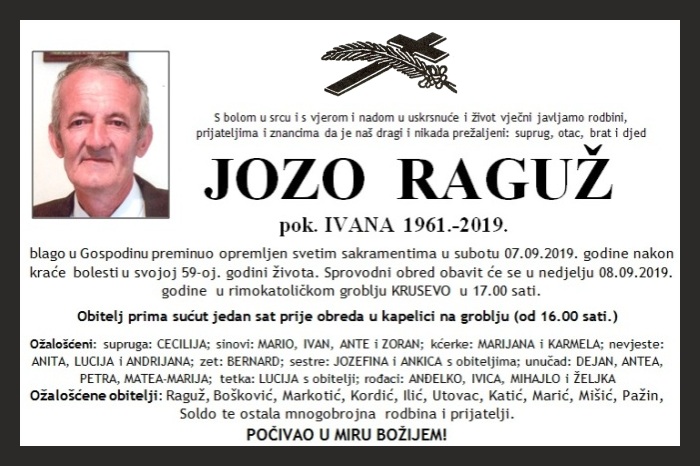 S bolom u srcu i s vjerom i nadom u uskrsnuće i život vječni javljamo rodbini, prijateljima i znancima da je naš dragi i nikada prežaljeni: suprug, otac, brat i djed

JOZO RAGUŽ

pok. IVANA 1961.-2019.

blago u Gospodinu preminuo opremljen svetim sakramentima u subotu 07.09.2019. godine nakon kraće bolesti u svojoj 59-oj. godini života. Sprovodni obred obavit će se u nedjelju 08.09.2019. godine u rimokatoličkom groblju KRUSEVO u 17.00 sati.

Obitelj prima sućut jedan sat prije obreda u kapelici na groblju (od 16.00 sati.)

Ožalošćeni: supruga: CECILIJA; sinovi: MARIO, IVAN, ANTE i ZORAN; kćerke: MARIJANA i KARMELA; nevjeste: ANITA, LUCIJA i ANDRIJANA; zet: BERNARD; sestre: JOZEFINA i ANKICA s obiteljima; unučad: DEJAN, ANTEA, PETRA, MATEA-MARIJA; tetka: LUCIJA s obitelji; rođaci: ANĐELKO, IVICA, MIHAJLO i ŽELJKA
Ožalošćene obitelji: Raguž, Bošković, Markotić, Kordić, Ilić, Utovac, Katić, Marić, Mišić, Pažin, Soldo te ostala mnogobrojna rodbina i prijatelji.

POČIVAO U MIRU BOŽIJEM!